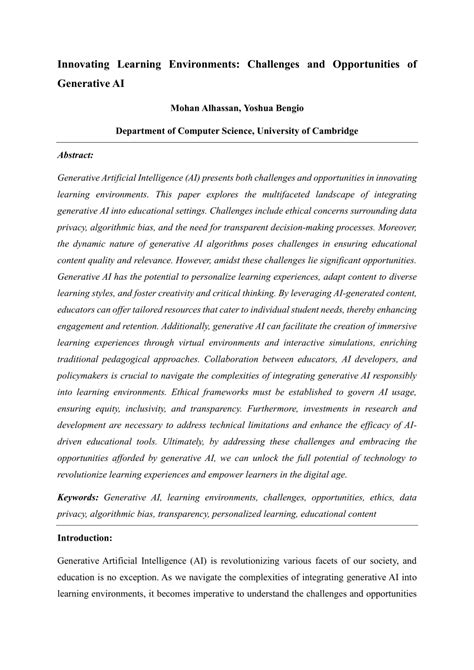 Innovating Learning Environments: Challenges and Opportunities of Generative AI

Mohan Alhassan, Yoshua Bengio

Department of Computer Science, University of Cambridge

Abstract:

Generative Artificial Intelligence (AI) presents both challenges and opportunities in innovating learning environments. This paper explores the multifaceted landscape of integrating generative AI into educational settings. Challenges include ethical concerns surrounding data privacy, algorithmic bias, and the need for transparent decision-making processes. Moreover, the dynamic nature of generative AI algorithms poses challenges in ensuring educational content quality and relevance. However, amidst these challenges lie significant opportunities. Generative AI has the potential to personalize learning experiences, adapt content to diverse learning styles, and foster creativity and critical thinking. By leveraging AI-generated content, educators can offer tailored resources that cater to individual student needs, thereby enhancing engagement and retention. Additionally, generative AI can facilitate the creation of immersive learning experiences through virtual environments and interactive simulations, enriching traditional pedagogical approaches. Collaboration between educators, AI developers, and policymakers is crucial to navigate the complexities of integrating generative AI responsibly into learning environments. Ethical frameworks must be established to govern AI usage, ensuring equity, inclusivity, and transparency. Furthermore, investments in research and development are necessary to address technical limitations and enhance the efficacy of AI-driven educational tools. Ultimately, by addressing these challenges and embracing the opportunities afforded by generative AI, we can unlock the full potential of technology to revolutionize learning experiences and empower learners in the digital age.

Keywords: Generative AI, learning environments, challenges, opportunities, ethics, data privacy, algorithmic bias, transparency, personalized learning, educational content

Introduction:

Generative Artificial Intelligence (AI) is revolutionizing various facets of our society, and education is no exception. As we navigate the complexities of integrating generative AI into learning environments, it becomes imperative to understand the challenges and opportunities